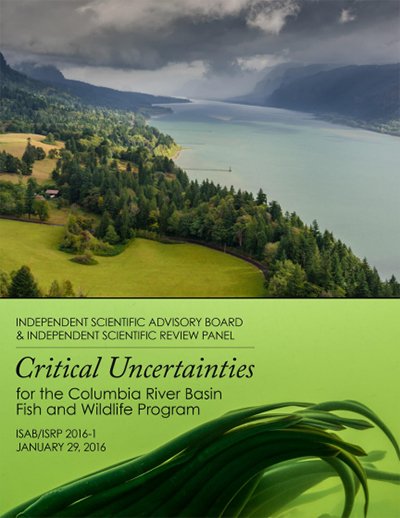 INDEPENDENT SCIENTIFIC ADVISORY BOARD
& INDEPENDENT SCIENTIFIC REVIEW PANEL

Critical Uncertainties

for the Columbia River Basin
Fish and Wildlife Program

ISAB/ISRP 2016-1
JANUARY 29, 2016